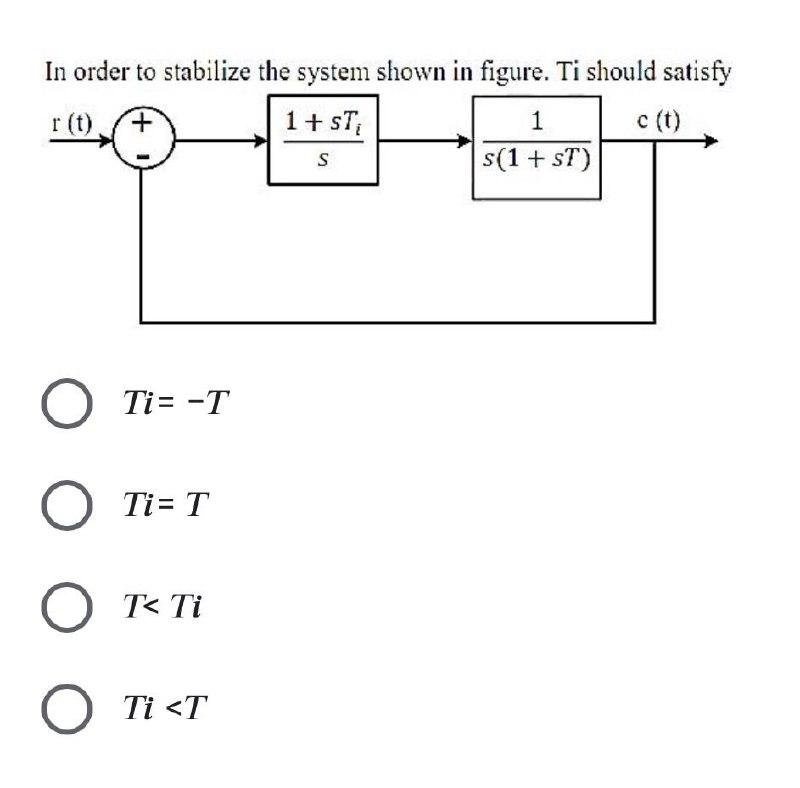 In order to stabilize the system shown in figure. Ti should satisfy

r (t)
+
-
$\frac{1+sT_i}{s}$
$\frac{1}{s(1+sT)}$
c (t)

$Ti = -T$

$Ti = T$

$T < Ti$

$Ti < T$